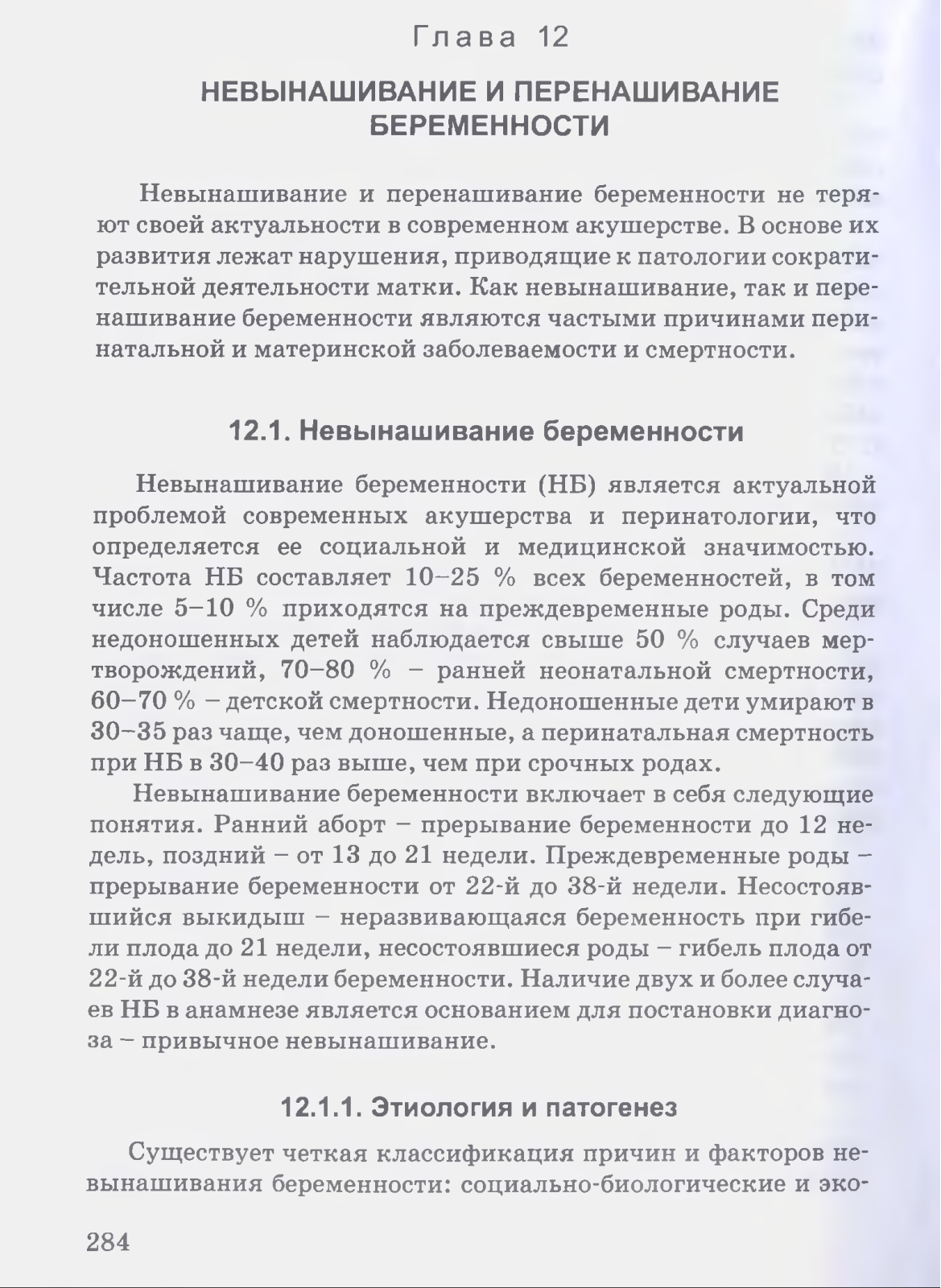 Глава 12

НЕВЫНАШИВАНИЕ И ПЕРЕНАШИВАНИЕ БЕРЕМЕННОСТИ

Невынашивание и перенашивание беременности не теряют своей актуальности в современном акушерстве. В основе их развития лежат нарушения, приводящие к патологии сократительной деятельности матки. Как невынашивание, так и перенашивание беременности являются частыми причинами перинатальной и материнской заболеваемости и смертности.

12.1. Невынашивание беременности

Невынашивание беременности (НБ) является актуальной проблемой современных акушерства и перинатологии, что определяется ее социальной и медицинской значимостью. Частота НБ составляет 10–25 % всех беременностей, в том числе 5–10 % приходятся на преждевременные роды. Среди недоношенных детей наблюдается свыше 50 % случаев мертворождений, 70–80 % – ранней неонатальной смертности, 60–70 % – детской смертности. Недоношенные дети умирают в 30–35 раз чаще, чем доношенные, а перинатальная смертность при НБ в 30–40 раз выше, чем при срочных родах.

Невынашивание беременности включает в себя следующие понятия. Ранний аборт – прерывание беременности до 12 недель, поздний – от 13 до 21 недели. Преждевременные роды – прерывание беременности от 22-й до 38-й недели. Несостоявшийся выкидыш – неразвивающаяся беременность при гибели плода до 21 недели, несостоявшиеся роды – гибель плода от 22-й до 38-й недели беременности. Наличие двух и более случаев НБ в анамнезе является основанием для постановки диагноза – привычное невынашивание.

12.1.1. Этиология и патогенез

Существует четкая классификация причин и факторов невынашивания беременности: социально-биологические и эко-

284